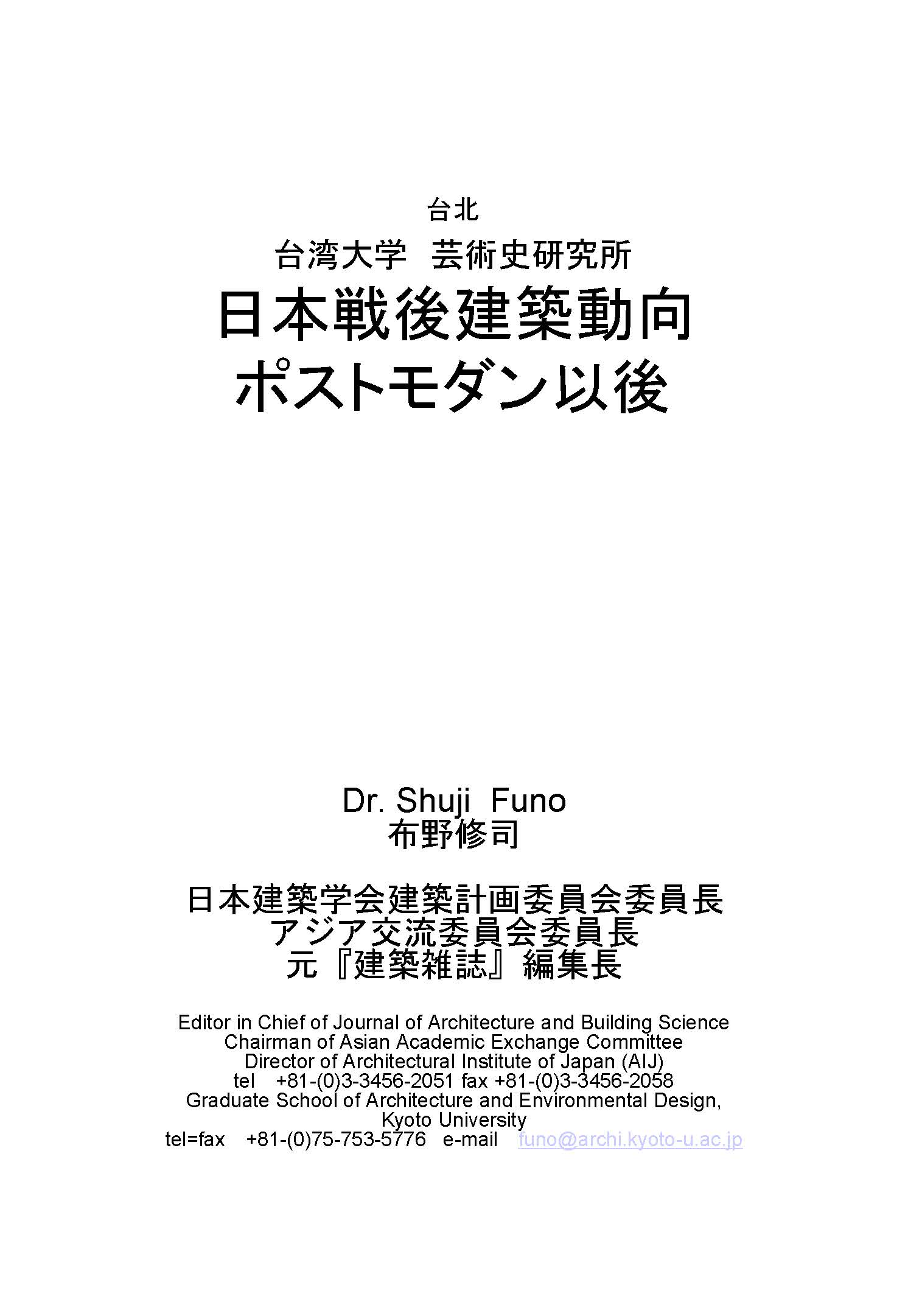 台北
台湾大学　芸術史研究所
日本戦後建築動向
ポストモダン以後

Dr. Shuji Funo
布野修司

日本建築学会建築計画委員会委員長
アジア交流委員会委員長
元『建築雑誌』編集長

Editor in Chief of Journal of Architecture and Building Science
Chairman of Asian Academic Exchange Committee
Director of Architectural Institute of Japan (AIJ)
tel +81-(0)3-3456-2051 fax +81-(0)3-3456-2058
Graduate School of Architecture and Environmental Design, Kyoto University
tel=fax +81-(0)75-753-5776 e-mail funo@archi.kyoto-u.ac.jp